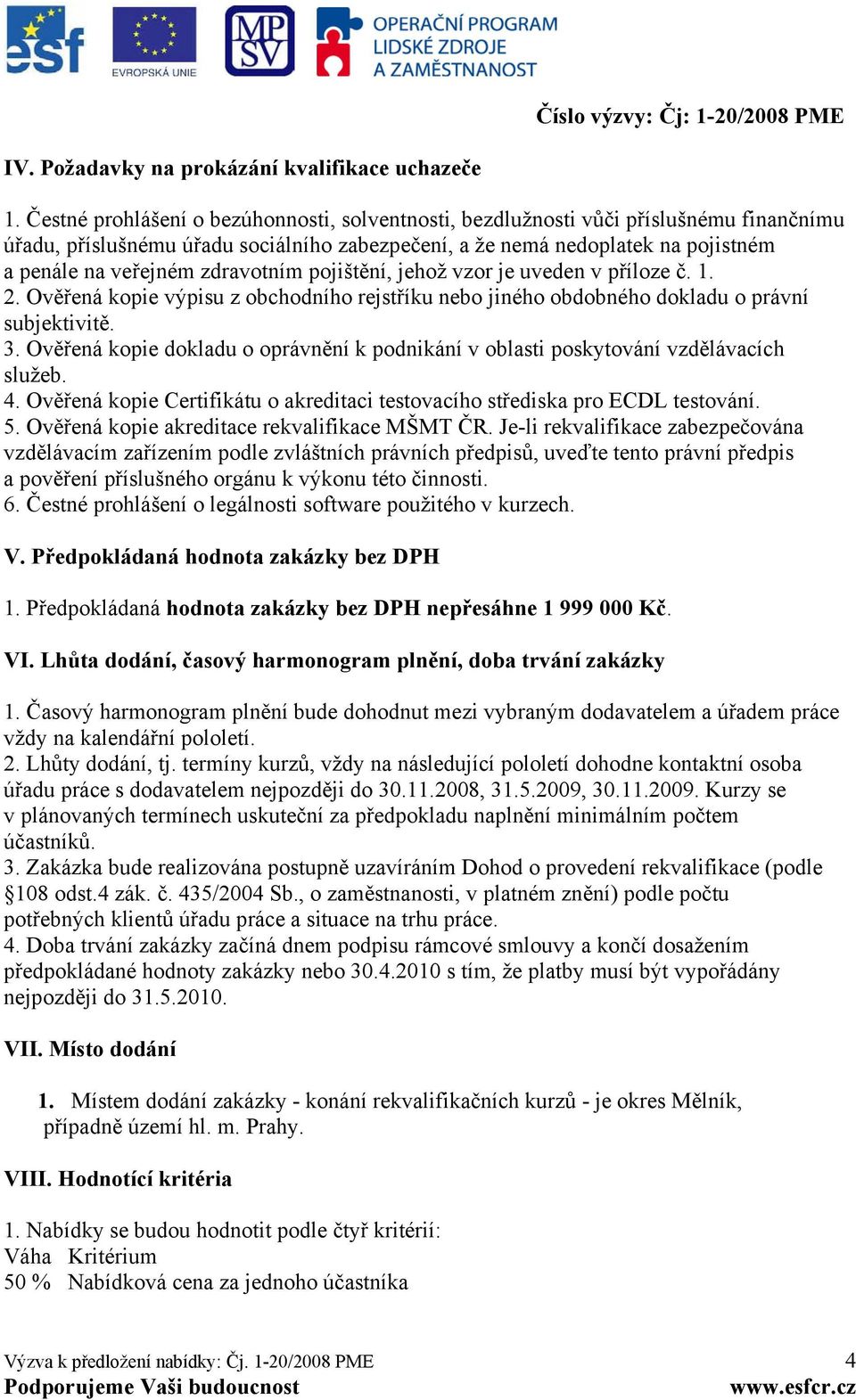 esf EVROPSKÁ UNIE MPSV OPERAČNÍ PROGRAM LIDSKÉ ZDROJE A ZAMĚSTNANOST

Číslo výzvy: Čj: 1-20/2008 PME

IV. Požadavky na prokázání kvalifikace uchazeče

1. Čestné prohlášení o bezúhonnosti, solventnosti, bezdlužnosti vůči příslušnému finančnímu úřadu, příslušnému úřadu sociálního zabezpečení, a že nemá nedoplatek na pojistném a penále na veřejném zdravotním pojištění, jehož vzor je uveden v příloze č. 1.
2. Ověřená kopie výpisu z obchodního rejstříku nebo jiného obdobného dokladu o právní subjektivitě.
3. Ověřená kopie dokladu o oprávnění k podnikání v oblasti poskytování vzdělávacích služeb.
4. Ověřená kopie Certifikátu o akreditaci testovacího střediska pro ECDL testování.
5. Ověřená kopie akreditace rekvalifikace MŠMT ČR. Je-li rekvalifikace zabezpečována vzdělávacím zařízením podle zvláštních právních předpisů, uveďte tento právní předpis a pověření příslušného orgánu k výkonu této činnosti.
6. Čestné prohlášení o legálnosti software použitého v kurzech.

V. Předpokládaná hodnota zakázky bez DPH

1. Předpokládaná hodnota zakázky bez DPH nepřesáhne 1 999 000 Kč.

VI. Lhůta dodání, časový harmonogram plnění, doba trvání zakázky

1. Časový harmonogram plnění bude dohodnut mezi vybraným dodavatelem a úřadem práce vždy na kalendářní pololetí.
2. Lhůty dodání, tj. termíny kurzů, vždy na následující pololetí dohodne kontaktní osoba úřadu práce s dodavatelem nejpozději do 30.11.2008, 31.5.2009, 30.11.2009. Kurzy se v plánovaných termínech uskuteční za předpokladu naplnění minimálním počtem účastníků.
3. Zakázka bude realizována postupně uzavíráním Dohod o provedení rekvalifikace (podle §108 odst.4 zák. č. 435/2004 Sb., o zaměstnanosti, v platném znění) podle počtu potřebných klientů úřadu práce a situace na trhu práce.
4. Doba trvání zakázky začíná dnem podpisu rámcové smlouvy a končí dosažením předpokládané hodnoty zakázky nebo 30.4.2010 s tím, že platby musí být vypořádány nejpozději do 31.5.2010.

VII. Místo dodání

1. Místem dodání zakázky - konání rekvalifikačních kurzů - je okres Mělník, případně území hl. m. Prahy.

VIII. Hodnotící kritéria

1. Nabídky se budou hodnotit podle čtyř kritérií:
Váha Kritérium
50 % Nabídková cena za jednoho účastníka

Výzva k předložení nabídky: Čj. 1-20/2008 PME
4
Podporujeme Vaši budoucnost
www.esfcr.cz